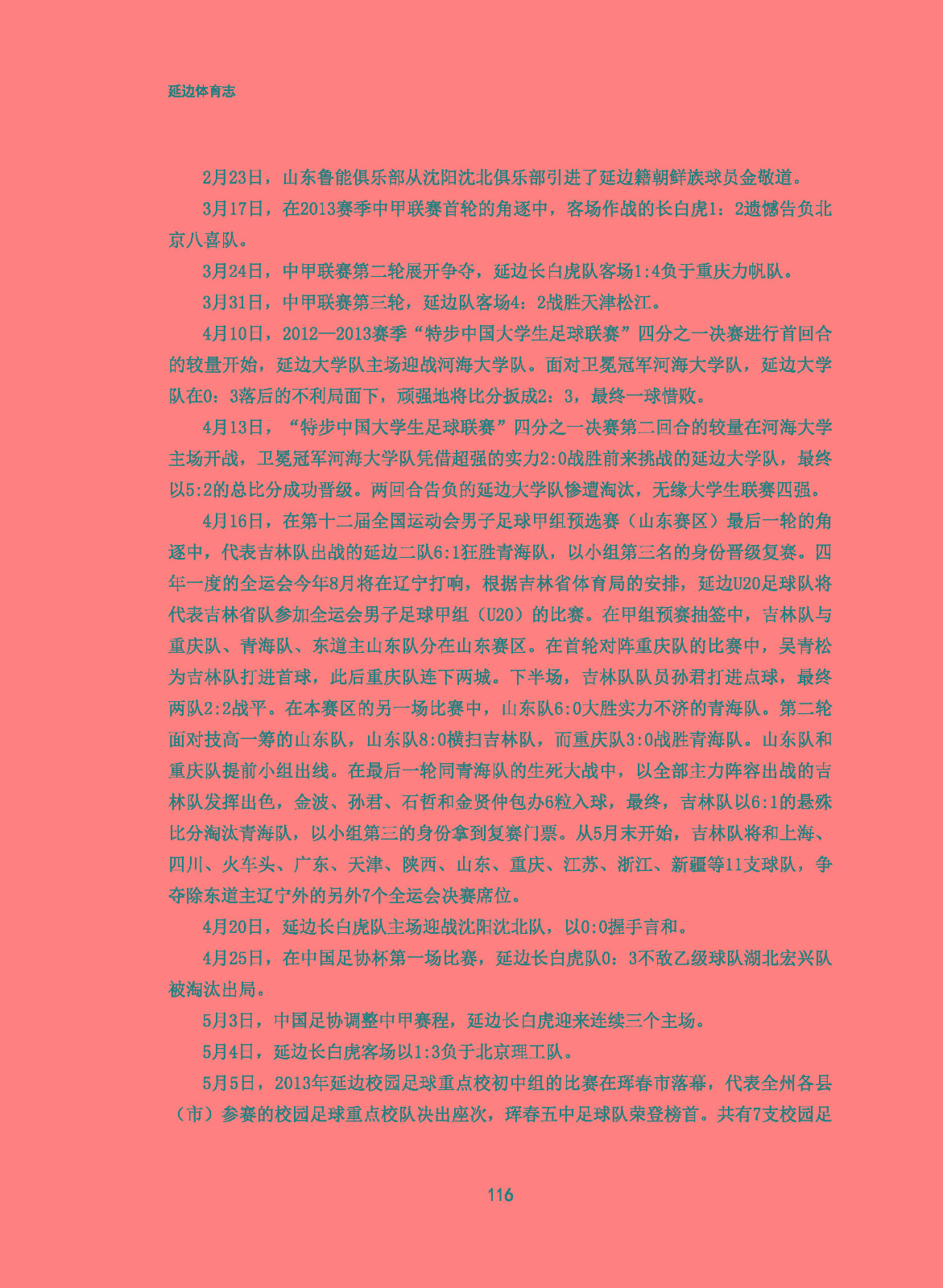 延边体育志

2月23日，山东鲁能俱乐部从沈阳沈北俱乐部引进了延边籍朝鲜族球员金敬道。

3月17日，在2013赛季中甲联赛首轮的角逐中，客场作战的长白虎1：2遗憾告负北京八喜队。

3月24日，中甲联赛第二轮展开争夺，延边长白虎队客场1:4负于重庆力帆队。

3月31日，中甲联赛第三轮，延边队客场4：2战胜天津松江。

4月10日，2012—2013赛季“特步中国大学生足球联赛”四分之一决赛进行首回合的较量开始，延边大学队主场迎战河海大学队。面对卫冕冠军河海大学队，延边大学队在0：3落后的不利局面下，顽强地将比分扳成2：3，最终一球惜败。

4月13日，“特步中国大学生足球联赛”四分之一决赛第二回合的较量在河海大学主场开战，卫冕冠军河海大学队凭借超强的实力2:0战胜前来挑战的延边大学队，最终以5:2的总比分成功晋级。两回合告负的延边大学队惨遭淘汰，无缘大学生联赛四强。

4月16日，在第十二届全国运动会男子足球甲组预选赛（山东赛区）最后一轮的角逐中，代表吉林队出战的延边二队6:1狂胜青海队，以小组第三名的身份晋级复赛。四年一度的全运会今年8月将在辽宁打响，根据吉林省体育局的安排，延边U20足球队将代表吉林省队参加全运会男子足球甲组（U20）的比赛。在甲组预赛抽签中，吉林队与重庆队、青海队、东道主山东队分在山东赛区。在首轮对阵重庆队的比赛中，吴青松为吉林队打进首球，此后重庆队连下两城。下半场，吉林队队员孙君打进点球，最终两队2:2战平。在本赛区的另一场比赛中，山东队6:0大胜实力不济的青海队。第二轮面对技高一筹的山东队，山东队8:0横扫吉林队，而重庆队3:0战胜青海队。山东队和重庆队提前小组出线。在最后一轮同青海队的生死大战中，以全部主力阵容出战的吉林队发挥出色，金波、孙君、石哲和金贤仲包办6粒入球，最终，吉林队以6:1的悬殊比分淘汰青海队，以小组第三的身份拿到复赛门票。从5月末开始，吉林队将和上海、四川、火车头、广东、天津、陕西、山东、重庆、江苏、浙江、新疆等11支球队，争夺除东道主辽宁外的另外7个全运会决赛席位。

4月20日，延边长白虎队主场迎战沈阳沈北队，以0:0握手言和。

4月25日，在中国足协杯第一场比赛，延边长白虎队0：3不敌乙级球队湖北宏兴队被淘汰出局。

5月3日，中国足协调整中甲赛程，延边长白虎迎来连续三个主场。

5月4日，延边长白虎客场以1:3负于北京理工队。

5月5日，2013年延边校园足球重点校初中组的比赛在珲春市落幕，代表全州各县（市）参赛的校园足球重点校队决出座次，珲春五中足球队荣登榜首。共有7支校园足

116